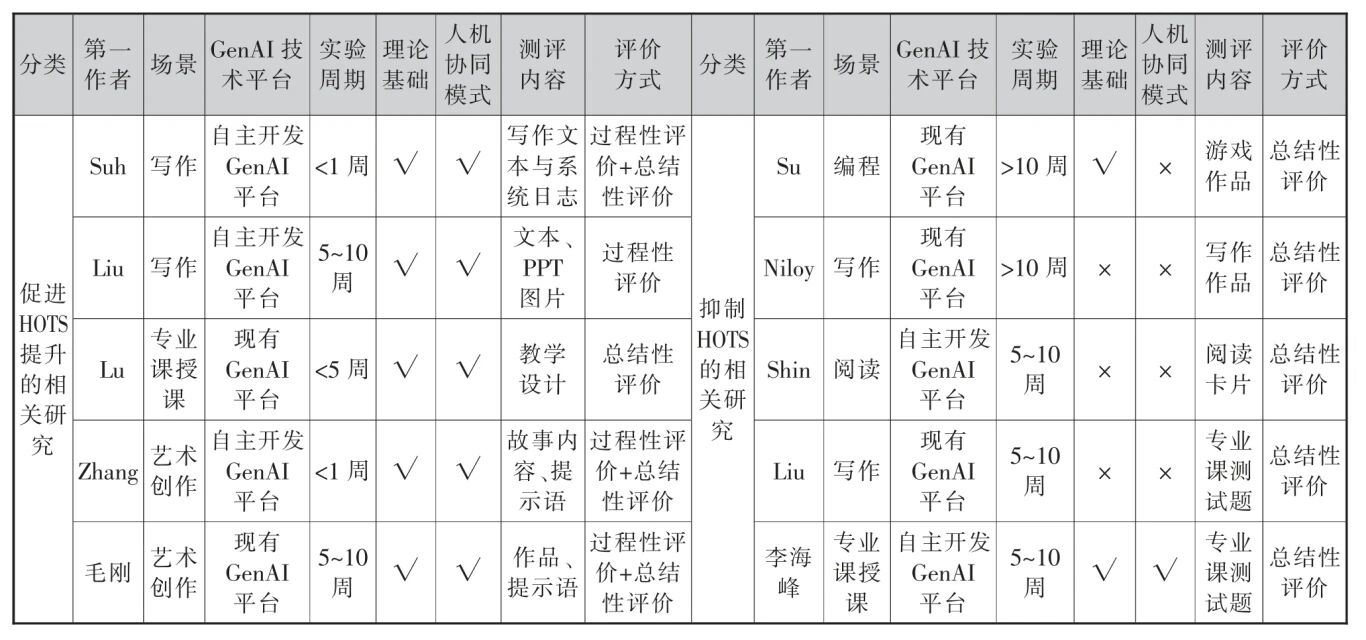 | 分类 | 第一作者 | 场景 | GenAI 技术平台 | 实验周期 | 理论基础 | 人机协同模式 | 测评内容 | 评价方式 | 分类 | 第一作者 | 场景 | GenAI 技术平台 | 实验周期 | 理论基础 | 人机协同模式 | 测评内容 | 评价方式 |
|---|---|---|---|---|---|---|---|---|---|---|---|---|---|---|---|---|---|
| 促进HOTS提升的相关研究 | Suh | 写作 | 自主开发GenAI平台 | <1 周 | √ | √ | 写作文本与系统日志 | 过程性评价+总结性评价 | 抑制HOTS的相关研究 | Su | 编程 | 现有GenAI平台 | >10 周 | √ | × | 游戏作品 | 总结性评价 |
| | Liu | 写作 | 自主开发GenAI平台 | 5~10周 | √ | √ | 文本、PPT图片 | 过程性评价 | | Niloy | 写作 | 现有GenAI平台 | >10 周 | × | × | 写作作品 | 总结性评价 |
| | Lu | 专业课授课 | 现有GenAI平台 | <5 周 | √ | √ | 教学设计 | 总结性评价 | | Shin | 阅读 | 自主开发GenAI平台 | 5~10周 | × | × | 阅读卡片 | 总结性评价 |
| | Zhang | 艺术创作 | 自主开发GenAI平台 | <1 周 | √ | √ | 故事内容、提示语 | 过程性评价+总结性评价 | | Liu | 写作 | 现有GenAI平台 | 5~10周 | × | × | 专业课测试题 | 总结性评价 |
| | 毛刚 | 艺术创作 | 现有GenAI平台 | 5~10周 | √ | √ | 作品、提示语 | 过程性评价+总结性评价 | | 李海峰 | 专业课授课 | 自主开发GenAI平台 | 5~10周 | √ | √ | 专业课测试题 | 总结性评价 |